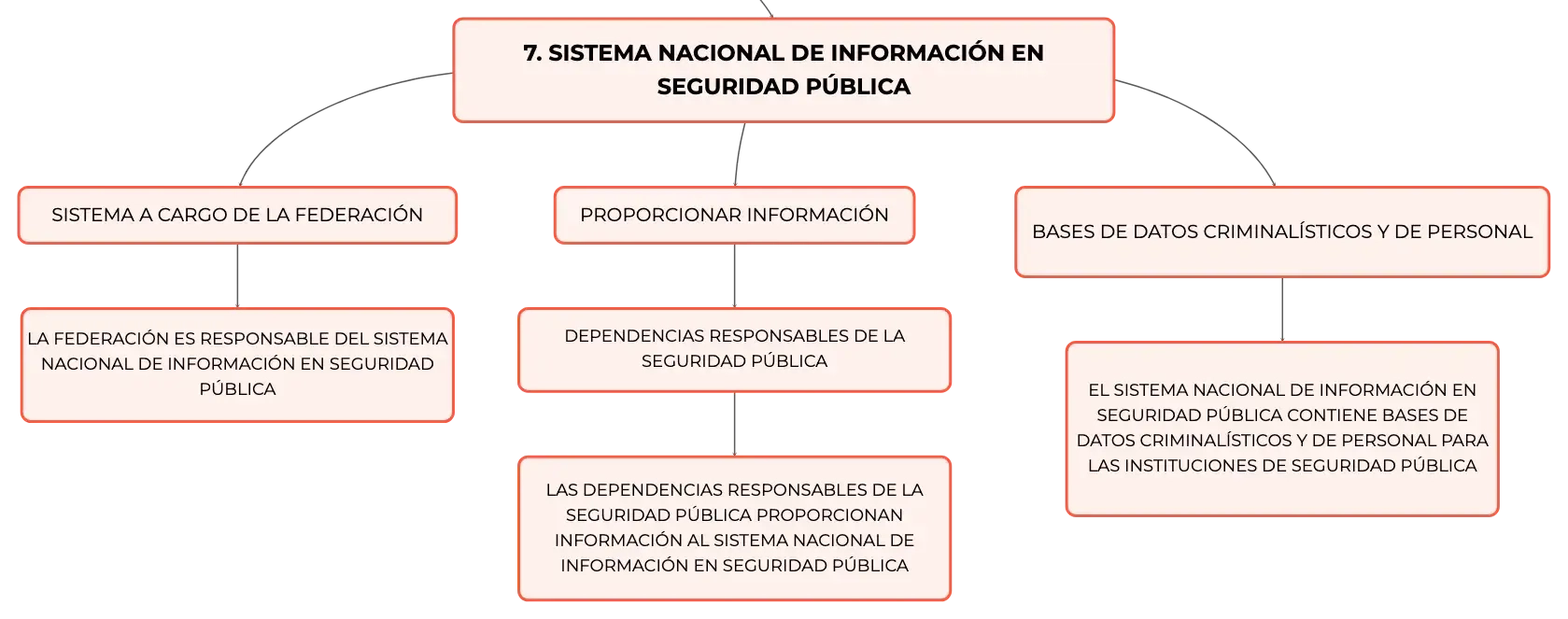 7. SISTEMA NACIONAL DE INFORMACIÓN EN SEGURIDAD PÚBLICA

SISTEMA A CARGO DE LA FEDERACIÓN

LA FEDERACIÓN ES RESPONSABLE DEL SISTEMA NACIONAL DE INFORMACIÓN EN SEGURIDAD PÚBLICA

PROPORCIONAR INFORMACIÓN

DEPENDENCIAS RESPONSABLES DE LA SEGURIDAD PÚBLICA

LAS DEPENDENCIAS RESPONSABLES DE LA SEGURIDAD PÚBLICA PROPORCIONAN INFORMACIÓN AL SISTEMA NACIONAL DE INFORMACIÓN EN SEGURIDAD PÚBLICA

BASES DE DATOS CRIMINALÍSTICOS Y DE PERSONAL

EL SISTEMA NACIONAL DE INFORMACIÓN EN SEGURIDAD PÚBLICA CONTIENE BASES DE DATOS CRIMINALÍSTICOS Y DE PERSONAL PARA LAS INSTITUCIONES DE SEGURIDAD PÚBLICA